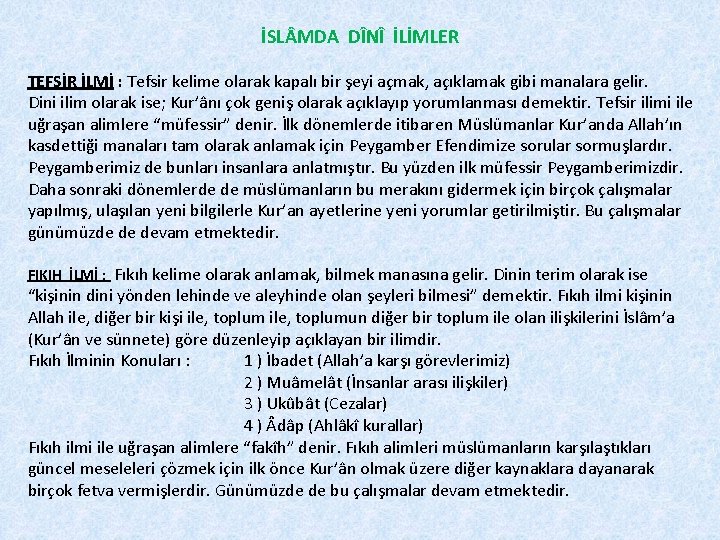 İSLÂMDA DÎNÎ İLİMLER

TEFSİR İLMİ : Tefsir kelime olarak kapalı bir şeyi açmak, açıklamak gibi manalara gelir. Dini ilim olarak ise; Kur'ânı çok geniş olarak açıklayıp yorumlanması demektir. Tefsir ilimi ile uğraşan alimlere "müfessir" denir. İlk dönemlerde itibaren Müslümanlar Kur'anda Allah'ın kasdettiği manaları tam olarak anlamak için Peygamber Efendimize sorular sormuşlardır. Peygamberimiz de bunları insanlara anlatmıştır. Bu yüzden ilk müfessir Peygamberimizdir. Daha sonraki dönemlerde de müslümanların bu merakını gidermek için birçok çalışmalar yapılmış, ulaşılan yeni bilgilerle Kur'an ayetlerine yeni yorumlar getirilmiştir. Bu çalışmalar günümüzde de devam etmektedir.

FIKIH İLMİ : Fıkıh kelime olarak anlamak, bilmek manasına gelir. Dinin terim olarak ise "kişinin dini yönden lehinde ve aleyhinde olan şeyleri bilmesi" demektir. Fıkıh ilmi kişinin Allah ile, diğer bir kişi ile, toplum ile, toplumun diğer bir toplum ile olan ilişkilerini İslâm'a (Kur'ân ve sünnete) göre düzenleyip açıklayan bir ilimdir.
Fıkıh İlminin Konuları : 1 ) İbadet (Allah'a karşı görevlerimiz)
2 ) Muâmelât (İnsanlar arası ilişkiler)
3 ) Ukûbât (Cezalar)
4 ) Âdâp (Ahlâkî kurallar)
Fıkıh ilmi ile uğraşan alimlere "fakîh" denir. Fıkıh alimleri müslümanların karşılaştıkları güncel meseleleri çözmek için ilk önce Kur'ân olmak üzere diğer kaynaklara dayanarak birçok fetva vermişlerdir. Günümüzde de bu çalışmalar devam etmektedir.